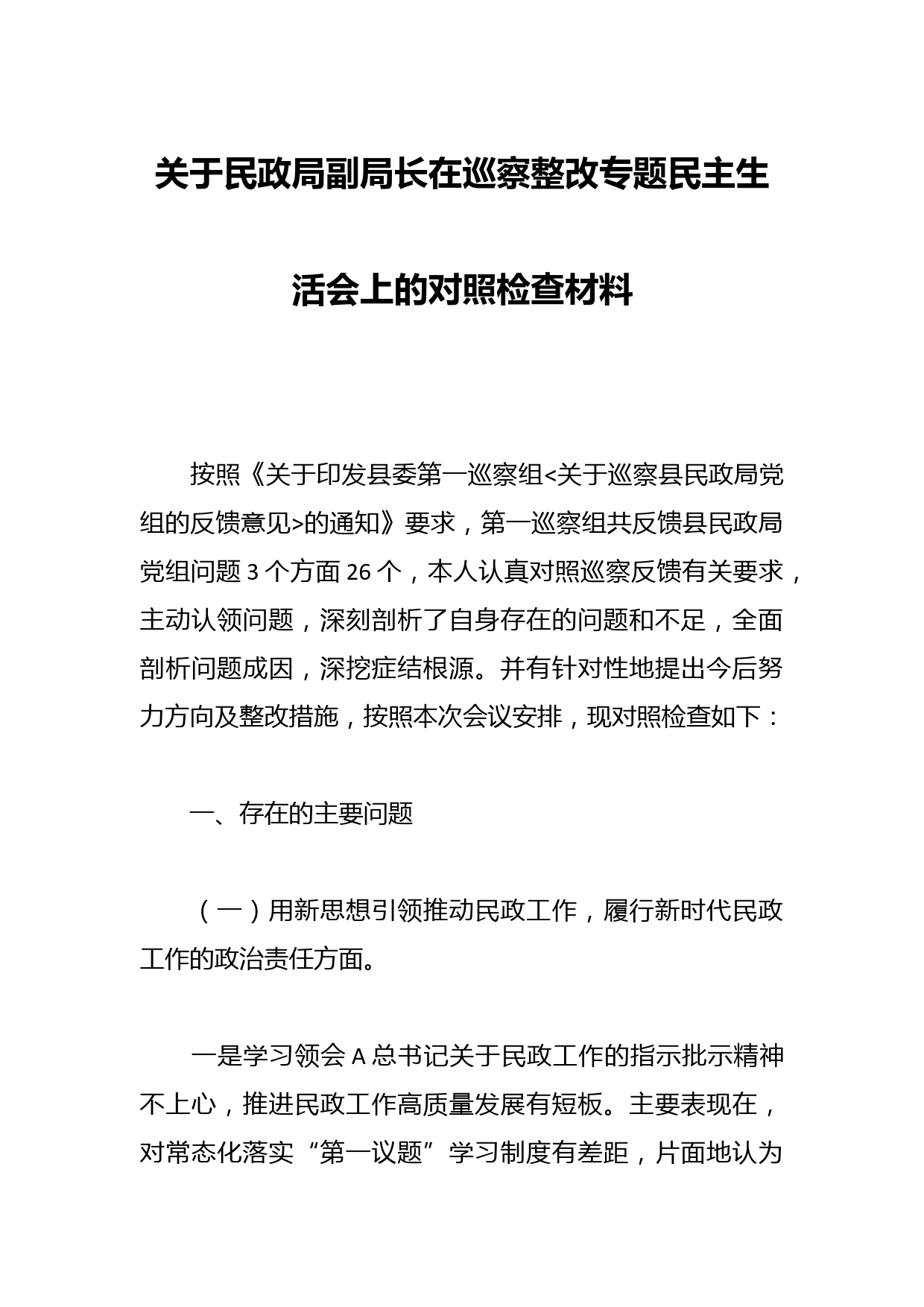 关于民政局副局长在巡察整改专题民主生活会上的对照检查材料

按照《关于印发县委第一巡察组<关于巡察县民政局党组的反馈意见>的通知》要求，第一巡察组共反馈县民政局党组问题 3 个方面 26 个，本人认真对照巡察反馈有关要求，主动认领问题，深刻剖析了自身存在的问题和不足，全面剖析问题成因，深挖症结根源。并有针对性地提出今后努力方向及整改措施，按照本次会议安排，现对照检查如下：

一、存在的主要问题

（一）用新思想引领推动民政工作，履行新时代民政工作的政治责任方面。

一是学习领会 A 总书记关于民政工作的指示批示精神不上心，推进民政工作高质量发展有短板。主要表现在，对常态化落实“第一议题”学习制度有差距，片面地认为